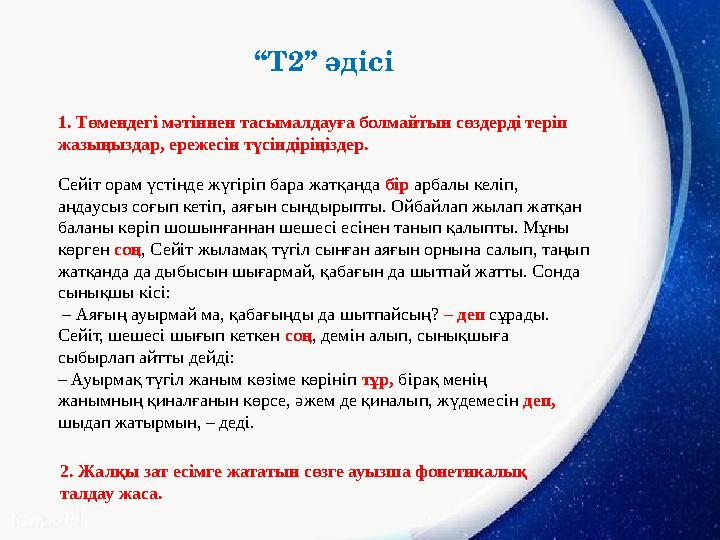 “Т2” әдісі

1. Төмендегі мәтіннен тасымалдауға болмайтын сөздерді теріп жазыңыздар, ережесін түсіндіріңіздер.

Сейіт орам үстінде жүгіріп бара жатқанда бір арбалы келіп, аңдаусыз соғып кетіп, аяғын сындырыпты. Ойбайлап жылап жатқан баланы көріп шошынғаннан шешесі есінен танып қалыпты. Мұны көрген соң, Сейіт жыламақ түгіл сынған аяғын орнына салып, таңып жатқанда да дыбысын шығармай, қабағын да шытпай жатты. Сонда сынықшы кісі:
– Аяғың ауырмай ма, қабағыңды да шытпайсың? – деп сұрады. Сейіт, шешесі шығып кеткен соң, демін алып, сынықшыға сыбырлап айтты дейді:
– Ауырмақ түгіл жаным көзіме көрініп тұр, бірақ менің жанымның қиналғанын көрсе, әжем де қиналып, жүдемесін деп, шыдап жатырмын, – деді.

2. Жалқы зат есімге жататын сөзге ауызша фонетикалық талдау жаса.